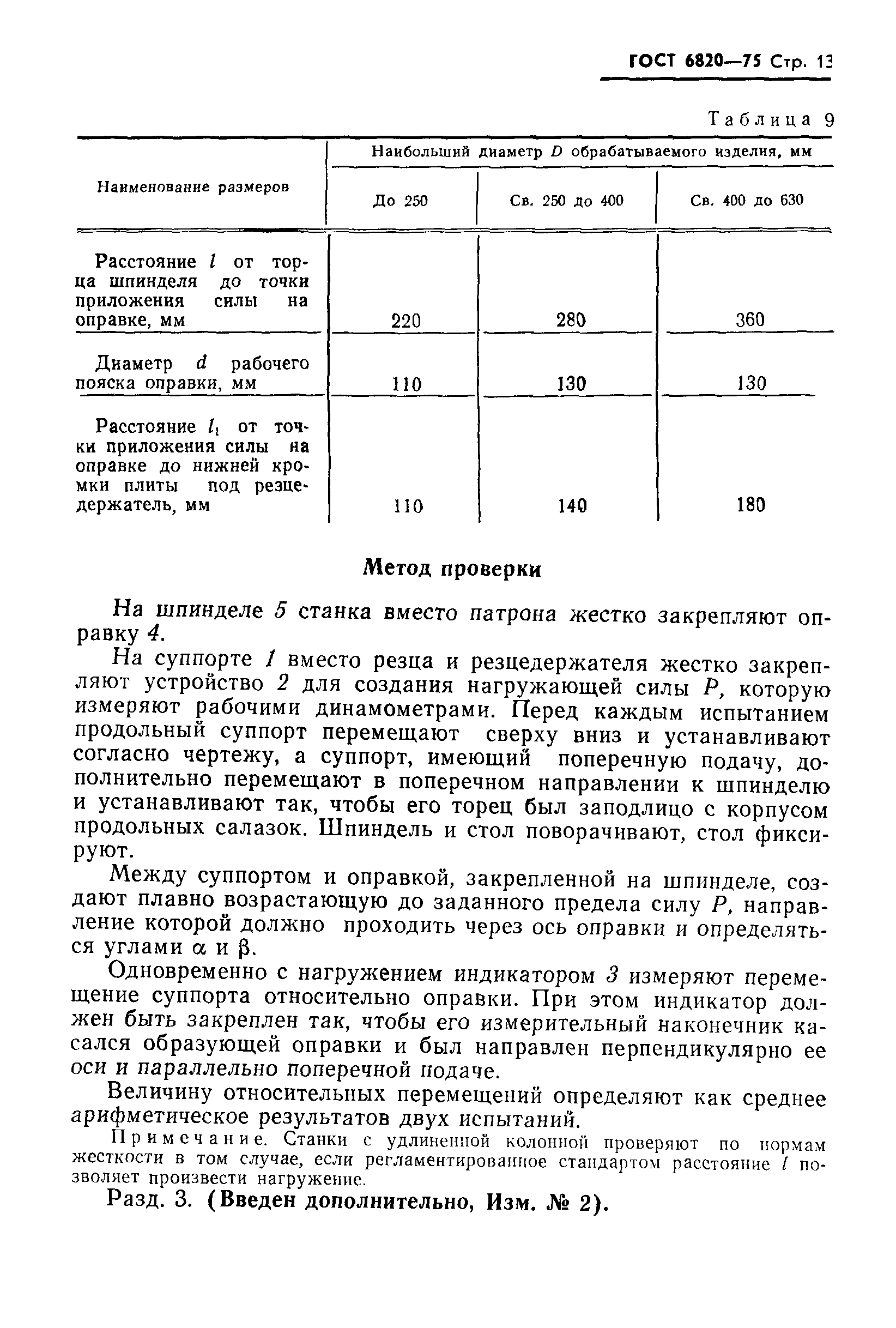 ГОСТ 6820—75 Стр. 13

Таблица 9

| Наименование размеров | Наибольший диаметр $D$ обрабатываемого изделия, мм | | |
|---|---|---|---|
| | До 250 | Св. 250 до 400 | Св. 400 до 630 |
| Расстояние $l$ от торца шпинделя до точки приложения силы на оправке, мм | 220 | 280 | 360 |
| Диаметр $d$ рабочего пояска оправки, мм | 110 | 130 | 130 |
| Расстояние $l_1$ от точки приложения силы на оправке до нижней кромки плиты под резцедержатель, мм | 110 | 140 | 180 |

Метод проверки

На шпинделе 5 станка вместо патрона жестко закрепляют оправку 4.

На суппорте 1 вместо резца и резцедержателя жестко закрепляют устройство 2 для создания нагружающей силы $P$, которую измеряют рабочими динамометрами. Перед каждым испытанием продольный суппорт перемещают сверху вниз и устанавливают согласно чертежу, а суппорт, имеющий поперечную подачу, дополнительно перемещают в поперечном направлении к шпинделю и устанавливают так, чтобы его торец был заподлицо с корпусом продольных салазок. Шпиндель и стол поворачивают, стол фиксируют.

Между суппортом и оправкой, закрепленной на шпинделе, создают плавно возрастающую до заданного предела силу $P$, направление которой должно проходить через ось оправки и определяться углами $\alpha$ и $\beta$.

Одновременно с нагружением индикатором 3 измеряют перемещение суппорта относительно оправки. При этом индикатор должен быть закреплен так, чтобы его измерительный наконечник касался образующей оправки и был направлен перпендикулярно ее оси и параллельно поперечной подаче.

Величину относительных перемещений определяют как среднее арифметическое результатов двух испытаний.

Примечание. Станки с удлиненной колонной проверяют по нормам жесткости в том случае, если регламентированное стандартом расстояние $l$ позволяет произвести нагружение.

Разд. 3. (Введен дополнительно, Изм. № 2).